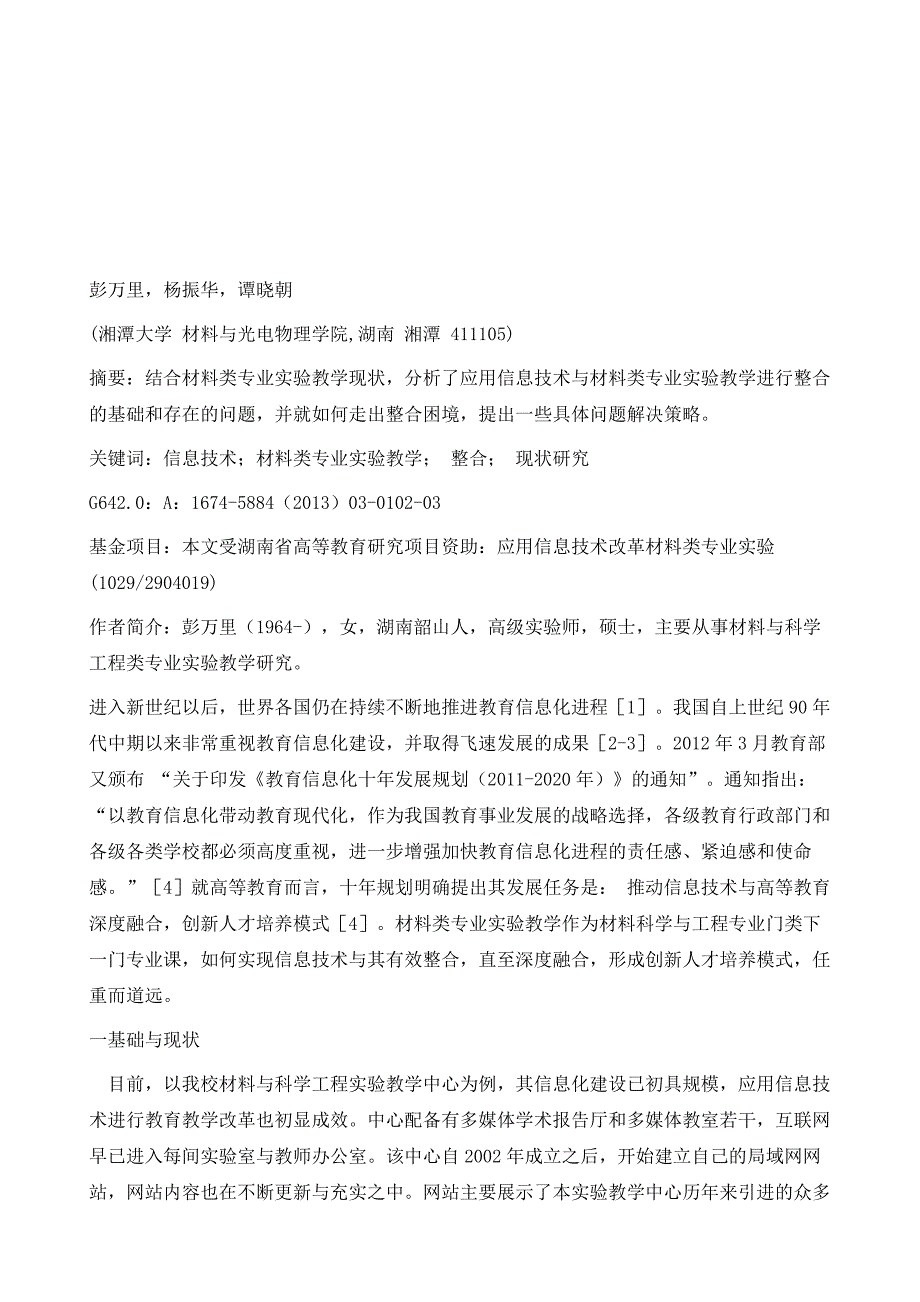 彭万里，杨振华，谭晓朝

(湘潭大学 材料与光电物理学院,湖南 湘潭 411105)

摘要：结合材料类专业实验教学现状，分析了应用信息技术与材料类专业实验教学进行整合的基础和存在的问题，并就如何走出整合困境，提出一些具体问题解决策略。

关键词：信息技术；材料类专业实验教学； 整合； 现状研究

G642.0：A：1674-5884（2013）03-0102-03

基金项目：本文受湖南省高等教育研究项目资助：应用信息技术改革材料类专业实验(1029/2904019)

作者简介：彭万里（1964-），女，湖南韶山人，高级实验师，硕士，主要从事材料与科学工程类专业实验教学研究。

进入新世纪以后，世界各国仍在持续不断地推进教育信息化进程［1］。我国自上世纪90年代中期以来非常重视教育信息化建设，并取得飞速发展的成果［2-3］。2012年3月教育部又颁布 “关于印发《教育信息化十年发展规划（2011-2020年）》的通知”。通知指出：“以教育信息化带动教育现代化，作为我国教育事业发展的战略选择，各级教育行政部门和各级各类学校都必须高度重视，进一步增强加快教育信息化进程的责任感、紧迫感和使命感。”［4］就高等教育而言，十年规划明确提出其发展任务是： 推动信息技术与高等教育深度融合，创新人才培养模式［4］。材料类专业实验教学作为材料科学与工程专业门类下一门专业课，如何实现信息技术与其有效整合，直至深度融合，形成创新人才培养模式，任重而道远。

一基础与现状

目前，以我校材料与科学工程实验教学中心为例，其信息化建设已初具规模，应用信息技术进行教育教学改革也初显成效。中心配备有多媒体学术报告厅和多媒体教室若干，互联网早已进入每间实验室与教师办公室。该中心自2002年成立之后，开始建立自己的局域网网站，网站内容也在不断更新与充实之中。网站主要展示了本实验教学中心历年来引进的众多